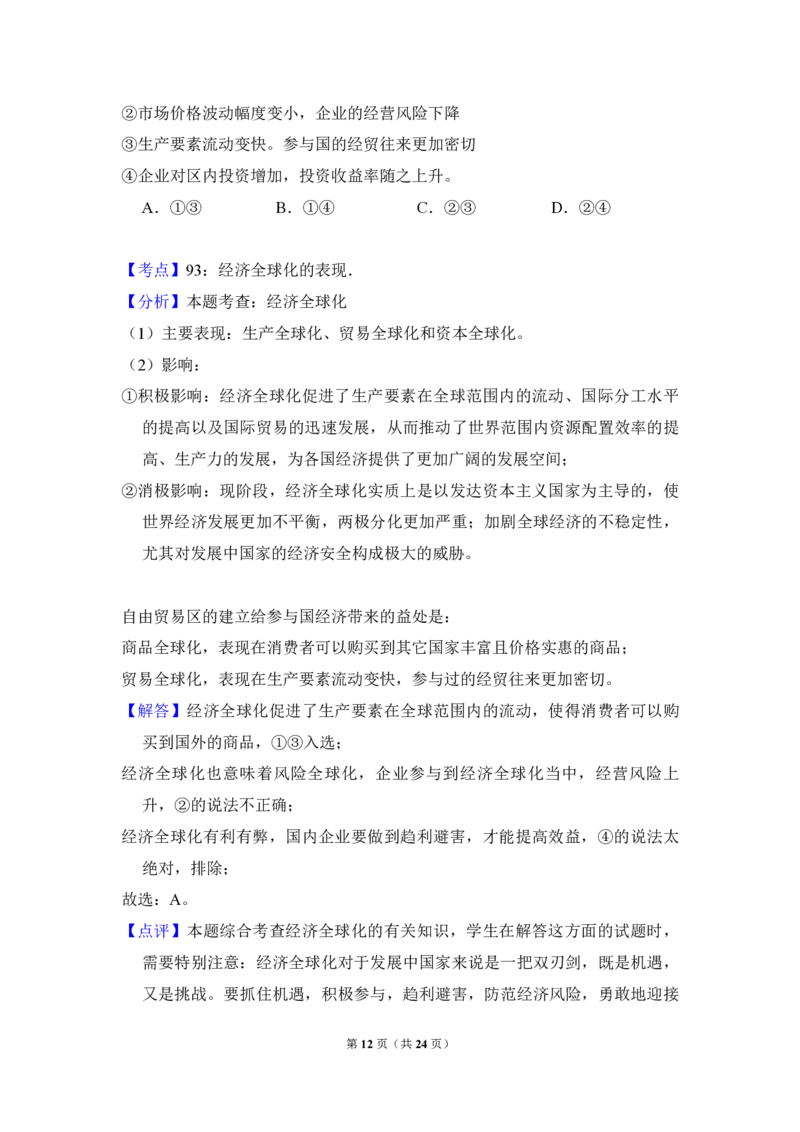 ②市场价格波动幅度变小，企业的经营风险下降

③生产要素流动变快。参与国的经贸往来更加密切

④企业对区内投资增加，投资收益率随之上升。

A．①③ B．①④ C．②③ D．②④

【考点】93：经济全球化的表现．

【分析】本题考查：经济全球化

（1）主要表现：生产全球化、贸易全球化和资本全球化。

（2）影响：

①积极影响：经济全球化促进了生产要素在全球范围内的流动、国际分工水平的提高以及国际贸易的迅速发展，从而推动了世界范围内资源配置效率的提高、生产力的发展，为各国经济提供了更加广阔的发展空间；

②消极影响：现阶段，经济全球化实质上是以发达资本主义国家为主导的，使世界经济发展更加不平衡，两极分化更加严重；加剧全球经济的不稳定性，尤其对发展中国家的经济安全构成极大的威胁。

自由贸易区的建立给参与国经济带来的益处是：

商品全球化，表现在消费者可以购买到其它国家丰富且价格实惠的商品；

贸易全球化，表现在生产要素流动变快，参与过的经贸往来更加密切。

【解答】经济全球化促进了生产要素在全球范围内的流动，使得消费者可以购买到国外的商品，①③入选；

经济全球化也意味着风险全球化，企业参与到经济全球化当中，经营风险上升，②的说法不正确；

经济全球化有利有弊，国内企业要做到趋利避害，才能提高效益，④的说法太绝对，排除；

故选：A。

【点评】本题综合考查经济全球化的有关知识，学生在解答这方面的试题时，需要特别注意：经济全球化对于发展中国家来说是一把双刃剑，既是机遇，又是挑战。要抓住机遇，积极参与，趋利避害，防范经济风险，勇敢地迎接

第12页（共24页）